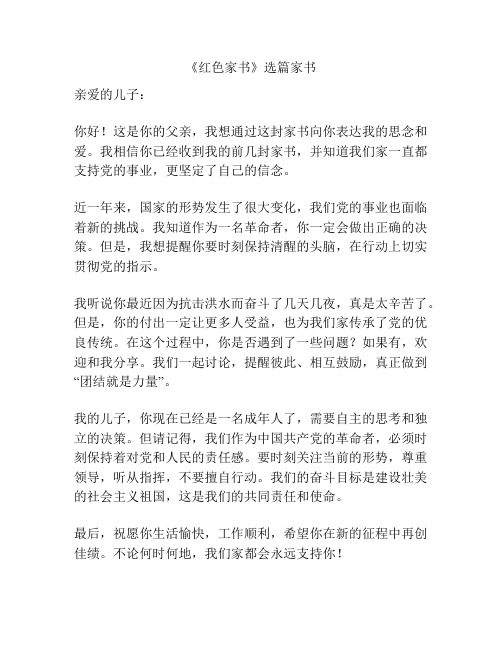 《红色家书》选篇家书

亲爱的儿子：

你好！这是你的父亲，我想通过这封家书向你表达我的思念和爱。我相信你已经收到我的前几封家书，并知道我们家一直都支持党的事业，更坚定了自己的信念。

近一年来，国家的形势发生了很大变化，我们党的事业也面临着新的挑战。我知道作为一名革命者，你一定会做出正确的决策。但是，我想提醒你要时刻保持清醒的头脑，在行动上切实贯彻党的指示。

我听说你最近因为抗击洪水而奋斗了几天几夜，真是太辛苦了。但是，你的付出一定让更多人受益，也为我们家传承了党的优良传统。在这个过程中，你是否遇到了一些问题？如果有，欢迎和我分享。我们一起讨论，提醒彼此、相互鼓励，真正做到“团结就是力量”。

我的儿子，你现在已经是一名成年人了，需要自主的思考和独立的决策。但请记得，我们作为中国共产党的革命者，必须时刻保持着对党和人民的责任感。要时刻关注当前的形势，尊重领导，听从指挥，不要擅自行动。我们的奋斗目标是建设壮美的社会主义祖国，这是我们的共同责任和使命。

最后，祝愿你生活愉快，工作顺利，希望你在新的征程中再创佳绩。不论何时何地，我们家都会永远支持你！